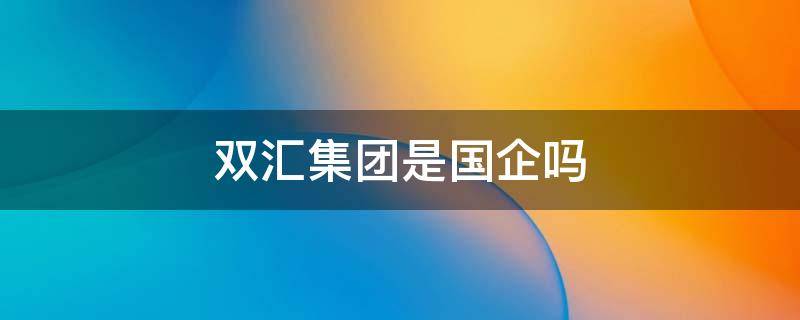 双汇集团是国企吗